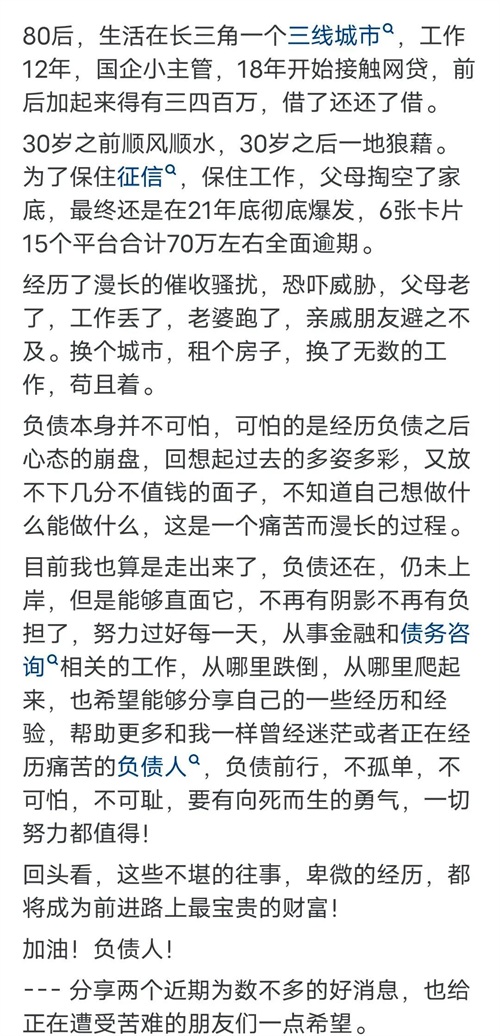 80后，生活在长三角一个三线城市，工作12年，国企小主管，18年开始接触网贷，前后加起来得有三四百万，借了还还了借。

30岁之前顺风顺水，30岁之后一地狼藉。为了保住征信，保住工作，父母掏空了家底，最终还是在21年底彻底爆发，6张卡片15个平台合计70万左右全面逾期。

经历了漫长的催收骚扰，恐吓威胁，父母老了，工作丢了，老婆跑了，亲戚朋友避之不及。换个城市，租个房子，换了无数的工作，苟且着。

负债本身并不可怕，可怕的是经历负债之后心态的崩盘，回想起过去的多姿多彩，又放不下几分不值钱的面子，不知道自己想做什么能做什么，这是一个痛苦而漫长的过程。

目前我也算是走出来了，负债还在，仍未上岸，但是能够直面它，不再有阴影不再有负担了，努力过好每一天，从事金融和债务咨询相关的工作，从哪里跌倒，从哪里爬起来，也希望能够分享自己的一些经历和经验，帮助更多和我一样曾经迷茫或者正在经历痛苦的负债人，负债前行，不孤单，不可怕，不可耻，要有向死而生的勇气，一切努力都值得！

回头看，这些不堪的往事，卑微的经历，都将成为前进路上最宝贵的财富！

加油！负债人！

--- 分享两个近期为数不多的好消息，也给正在遭受苦难的朋友们一点希望。